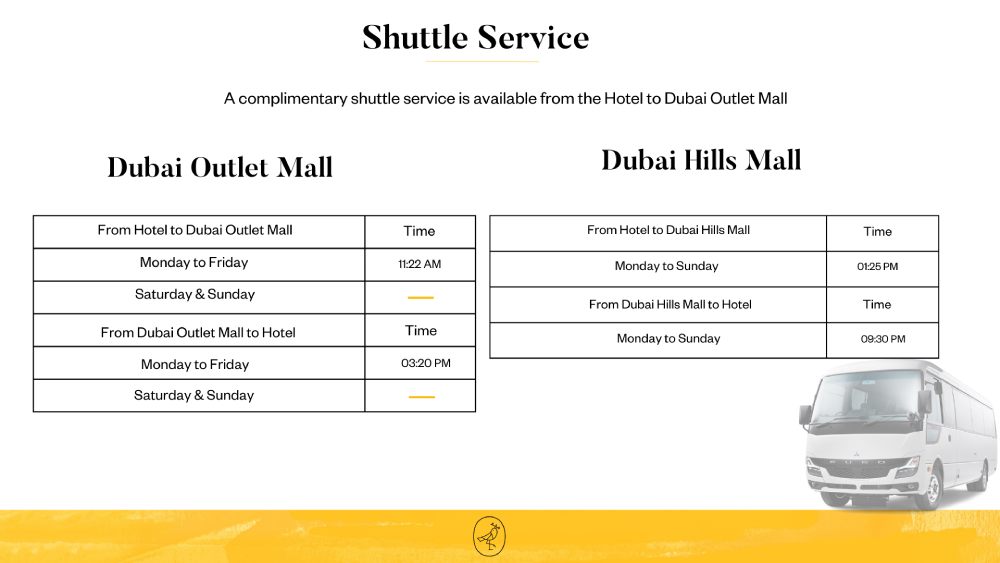 Shuttle Service

A complimentary shuttle service is available from the Hotel to Dubai Outlet Mall

Dubai Outlet Mall

| From Hotel to Dubai Outlet Mall | Time |
|---|---|
| Monday to Friday | 11:22 AM |
| Saturday & Sunday | — |
| From Dubai Outlet Mall to Hotel | Time |
| Monday to Friday | 03:20 PM |
| Saturday & Sunday | — |

Dubai Hills Mall

| From Hotel to Dubai Hills Mall | Time |
|---|---|
| Monday to Sunday | 01:25 PM |
| From Dubai Hills Mall to Hotel | Time |
| Monday to Sunday | 09:30 PM |